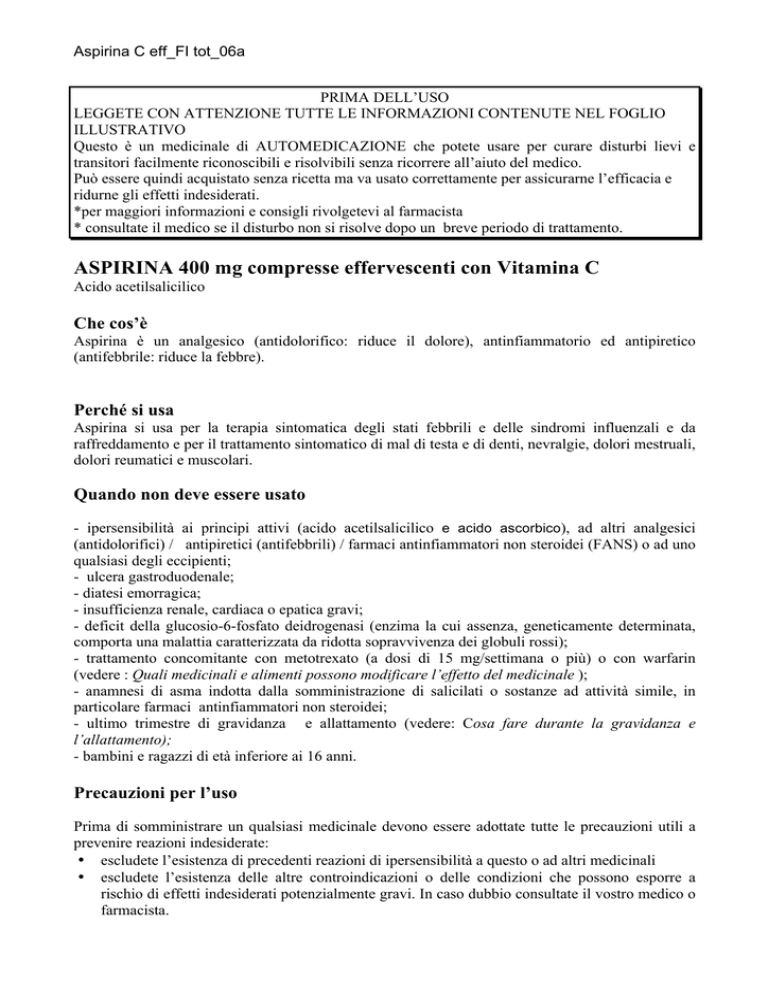 Aspirina C eff_FI tot_06a

PRIMA DELL'USO
LEGGETE CON ATTENZIONE TUTTE LE INFORMAZIONI CONTENUTE NEL FOGLIO ILLUSTRATIVO
Questo è un medicinale di AUTOMEDICAZIONE che potete usare per curare disturbi lievi e transitori facilmente riconoscibili e risolvibili senza ricorrere all'aiuto del medico.
Può essere quindi acquistato senza ricetta ma va usato correttamente per assicurarne l'efficacia e ridurne gli effetti indesiderati.
*per maggiori informazioni e consigli rivolgetevi al farmacista
* consultate il medico se il disturbo non si risolve dopo un breve periodo di trattamento.

ASPIRINA 400 mg compresse effervescenti con Vitamina C
Acido acetilsalicilico

Che cos'è
Aspirina è un analgesico (antidolorifico: riduce il dolore), antinfiammatorio ed antipiretico (antifebbrile: riduce la febbre).

Perché si usa
Aspirina si usa per la terapia sintomatica degli stati febbrili e delle sindromi influenzali e da raffreddamento e per il trattamento sintomatico di mal di testa e di denti, nevralgie, dolori mestruali, dolori reumatici e muscolari.

Quando non deve essere usato
- ipersensibilità ai principi attivi (acido acetilsalicilico e acido ascorbico), ad altri analgesici (antidolorifici) / antipiretici (antifebbrili) / farmaci antinfiammatori non steroidei (FANS) o ad uno qualsiasi degli eccipienti;
- ulcera gastroduodenale;
- diatesi emorragica;
- insufficienza renale, cardiaca o epatica gravi;
- deficit della glucosio-6-fosfato deidrogenasi (enzima la cui assenza, geneticamente determinata, comporta una malattia caratterizzata da ridotta sopravvivenza dei globuli rossi);
- trattamento concomitante con metotrexato (a dosi di 15 mg/settimana o più) o con warfarin (vedere : Quali medicinali e alimenti possono modificare l'effetto del medicinale );
- anamnesi di asma indotta dalla somministrazione di salicilati o sostanze ad attività simile, in particolare farmaci antinfiammatori non steroidei;
- ultimo trimestre di gravidanza e allattamento (vedere: Cosa fare durante la gravidanza e l'allattamento);
- bambini e ragazzi di età inferiore ai 16 anni.

Precauzioni per l'uso
Prima di somministrare un qualsiasi medicinale devono essere adottate tutte le precauzioni utili a prevenire reazioni indesiderate:
• escludete l'esistenza di precedenti reazioni di ipersensibilità a questo o ad altri medicinali
• escludete l'esistenza delle altre controindicazioni o delle condizioni che possono esporre a rischio di effetti indesiderati potenzialmente gravi. In caso dubbio consultate il vostro medico o farmacista.